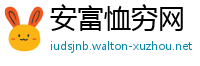 安富恤穷网
iudsjnb.walton-xuzhou.net